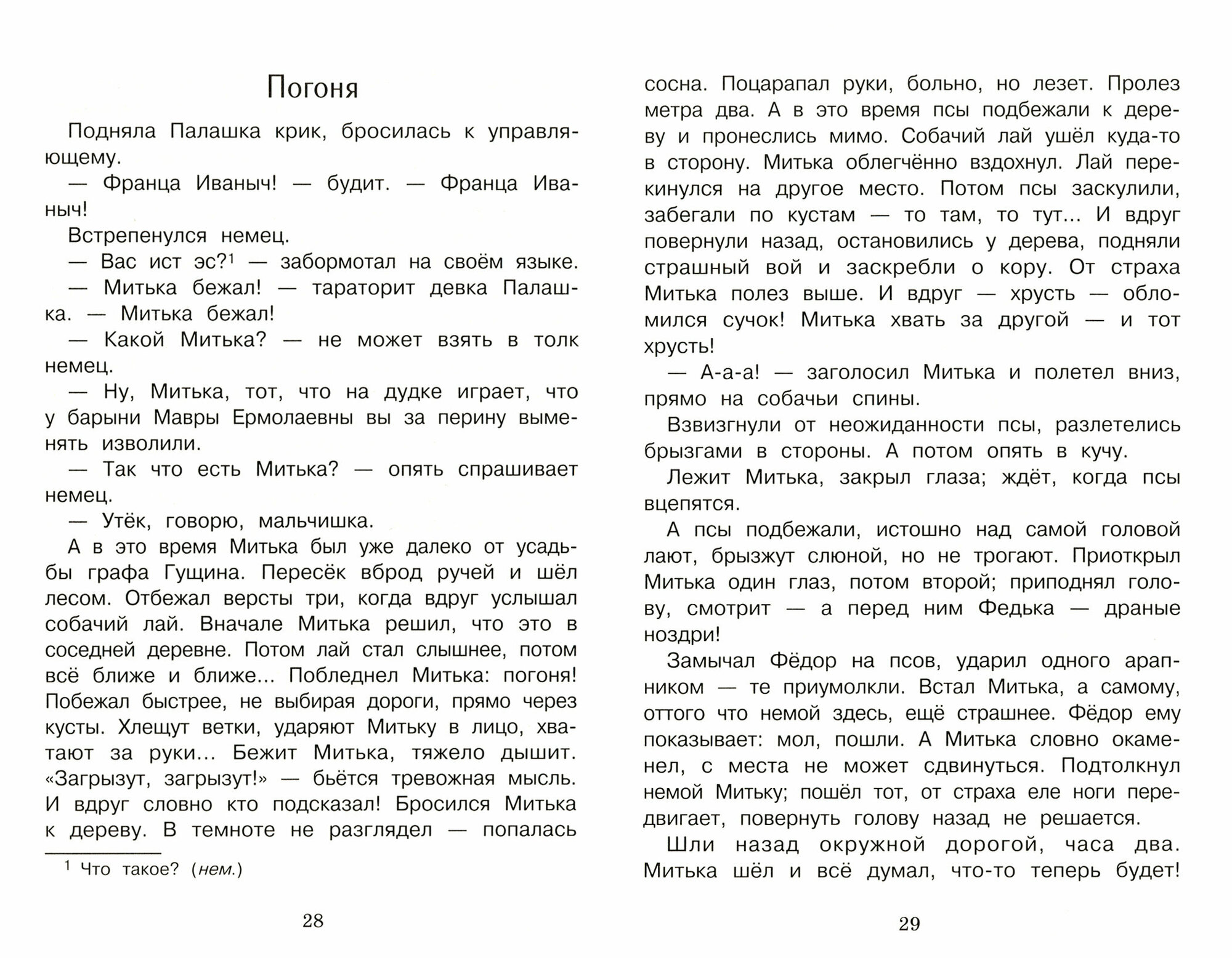 Погоня

Подняла Палашка крик, бросилась к управляющему.

— Франца Иваныч! — будит. — Франца Иваныч!

Встрепенулся немец.

— Вас ист эс?$^1$ — забормотал на своём языке.

— Митька бежал! — тараторит девка Палашка. — Митька бежал!

— Какой Митька? — не может взять в толк немец.

— Ну, Митька, тот, что на дудке играет, что у барыни Мавры Ермолаевны вы за перину выменять изволили.

— Так что есть Митька? — опять спрашивает немец.

— Утёк, говорю, мальчишка.

А в это время Митька был уже далеко от усадьбы графа Гущина. Пересёк вброд ручей и шёл лесом. Отбежал версты три, когда вдруг услышал собачий лай. Вначале Митька решил, что это в соседней деревне. Потом лай стал слышнее, потом всё ближе и ближе... Побледнел Митька: погоня! Побежал быстрее, не выбирая дороги, прямо через кусты. Хлещут ветки, ударяют Митьку в лицо, хватают за руки... Бежит Митька, тяжело дышит. «Загрызут, загрызут!» — бьётся тревожная мысль. И вдруг словно кто подсказал! Бросился Митька к дереву. В темноте не разглядел — попалась

$^1$ Что такое? (нем.)

28

сосна. Поцарапал руки, больно, но лезет. Пролез метра два. А в это время псы подбежали к дереву и пронеслись мимо. Собачий лай ушёл куда-то в сторону. Митька облегчённо вздохнул. Лай перекинулся на другое место. Потом псы заскулили, забегали по кустам — то там, то тут... И вдруг повернули назад, остановились у дерева, подняли страшный вой и заскребли о кору. От страха Митька полез выше. И вдруг — хрусть — обломился сучок! Митька хвать за другой — и тот хрусть!

— А-а-а! — заголосил Митька и полетел вниз, прямо на собачьи спины.

Взвизгнули от неожиданности псы, разлетелись брызгами в стороны. А потом опять в кучу.

Лежит Митька, закрыл глаза; ждёт, когда псы вцепятся.

А псы подбежали, истошно над самой головой лают, брызжут слюной, но не трогают. Приоткрыл Митька один глаз, потом второй; приподнял голову, смотрит — а перед ним Федька — драные ноздри!

Замычал Фёдор на псов, ударил одного арапником — те приумолкли. Встал Митька, а самому, оттого что немой здесь, ещё страшнее. Фёдор ему показывает: мол, пошли. А Митька словно окаменел, с места не может сдвинуться. Подтолкнул немой Митьку; пошёл тот, от страха еле ноги передвигает, повернуть голову назад не решается.

Шли назад окружной дорогой, часа два. Митька шёл и всё думал, что-то теперь будет!

29